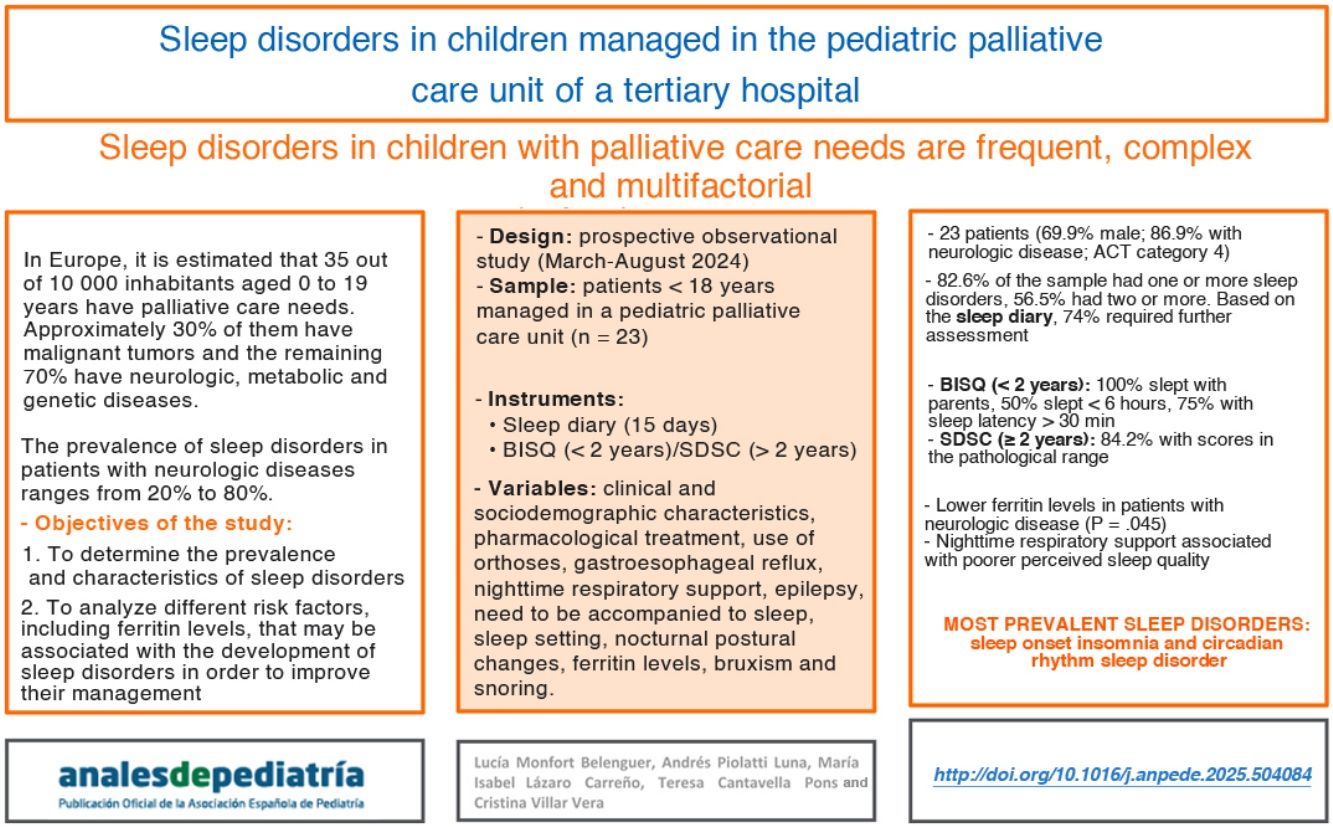 Sleep disorders in children managed in the pediatric palliative care unit of a tertiary hospital

Sleep disorders in children with palliative care needs are frequent, complex and multifactorial

In Europe, it is estimated that 35 out of 10 000 inhabitants aged 0 to 19 years have palliative care needs. Approximately 30% of them have malignant tumors and the remaining 70% have neurologic, metabolic and genetic diseases.

The prevalence of sleep disorders in patients with neurologic diseases ranges from 20% to 80%.

- Objectives of the study:

1. To determine the prevalence and characteristics of sleep disorders

2. To analyze different risk factors, including ferritin levels, that may be associated with the development of sleep disorders in order to improve their management

- Design: prospective observational study (March-August 2024)
- Sample: patients < 18 years managed in a pediatric palliative care unit (n = 23)

- Instruments:
• Sleep diary (15 days)
• BISQ (< 2 years)/SDSC (> 2 years)

- Variables: clinical and sociodemographic characteristics, pharmacological treatment, use of orthoses, gastroesophageal reflux, nighttime respiratory support, epilepsy, need to be accompanied to sleep, sleep setting, nocturnal postural changes, ferritin levels, bruxism and snoring.

- 23 patients (69.9% male; 86.9% with neurologic disease; ACT category 4)

- 82.6% of the sample had one or more sleep disorders, 56.5% had two or more. Based on the sleep diary, 74% required further assessment

- BISQ (< 2 years): 100% slept with parents, 50% slept < 6 hours, 75% with sleep latency > 30 min
- SDSC (≥ 2 years): 84.2% with scores in the pathological range

- Lower ferritin levels in patients with neurologic disease (P = .045)
- Nighttime respiratory support associated with poorer perceived sleep quality

MOST PREVALENT SLEEP DISORDERS: sleep onset insomnia and circadian rhythm sleep disorder

analesdepediatría
Publicación Oficial de la Asociación Española de Pediatría

Lucía Monfort Belenguer, Andrés Piolatti Luna, María Isabel Lázaro Carreño, Teresa Cantavella Pons and Cristina Villar Vera

http://doi.org/10.1016/j.anpede.2025.504084